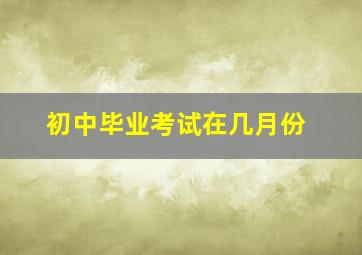 初中毕业考试在几月份